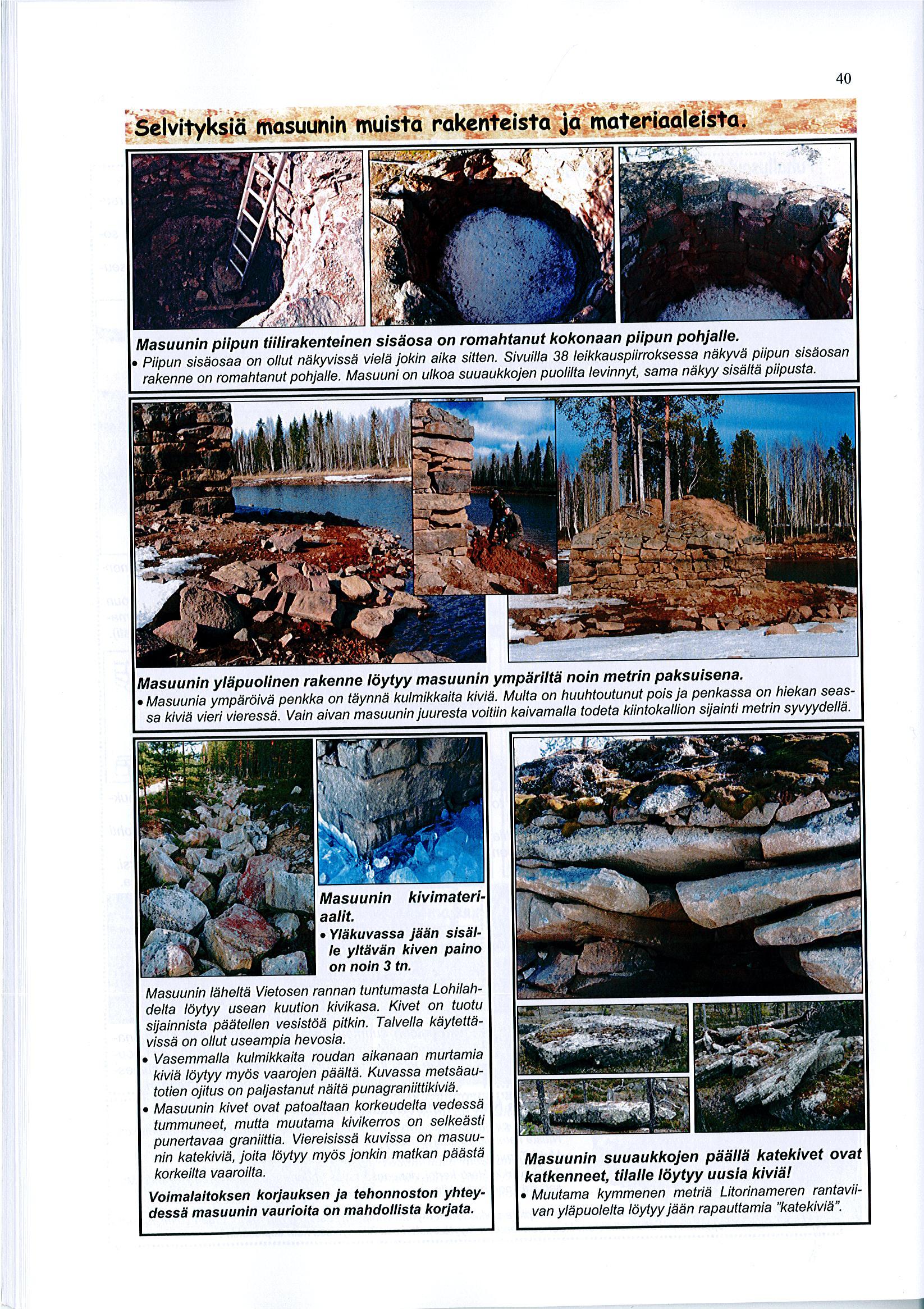 40

Selvityksiä masuunin muista rakenteista ja materiaaleista.

Masuunin piipun tiilirakenteinen sisäosa on romahtanut kokonaan piipun pohjalle.
• Piipun sisäosaa on ollut näkyvissä vielä jokin aika sitten. Sivuilla 38 leikkauspiirroksessa näkyvä piipun sisäosan rakenne on romahtanut pohjalle. Masuuni on ulkoa suuaukkojen puolilta levinnyt, sama näkyy sisältä piipusta.

Masuunin yläpuolinen rakenne löytyy masuunin ympäriltä noin metrin paksuisena.
• Masuunia ympäröivä penkka on täynnä kulmikkaita kiviä. Multa on huuhtoutunut pois ja penkassa on hiekan seassa kiviä vieri vieressä. Vain aivan masuunin juuresta voitiin kaivamalla todeta kiintokallion sijainti metrin syvyydellä.

Masuunin kivimateriaalit.
• Yläkuvassa jään sisälle yltävän kiven paino on noin 3 tn.

Masuunin läheltä Vietosen rannan tuntumasta Lohilahdelta löytyy usean kuution kivikasa. Kivet on tuotu sijainnista päätellen vesistöä pitkin. Talvella käytettävissä on ollut useampia hevosia.
• Vasemmalla kulmikkaita roudan aikanaan murtamia kiviä löytyy myös vaarojen päältä. Kuvassa metsäautotien ojitus on paljastanut näitä punagraniittikiviä.
• Masuunin kivet ovat patoaltaan korkeudelta vedessä tummuneet, mutta muutama kivikerros on selkeästi punertavaa graniittia. Viereisissä kuvissa on masuunin katekiviä, joita löytyy myös jonkin matkan päästä korkeilta vaaroilta.

Voimalaitoksen korjauksen ja tehonnoston yhteydessä masuunin vaurioita on mahdollista korjata.

Masuunin suuaukkojen päällä katekivet ovat katkenneet, tilalle löytyy uusia kiviä!
• Muutama kymmenen metriä Litorinameren rantaviivan yläpuolelta löytyy jään rapauttamia "katekiviä".